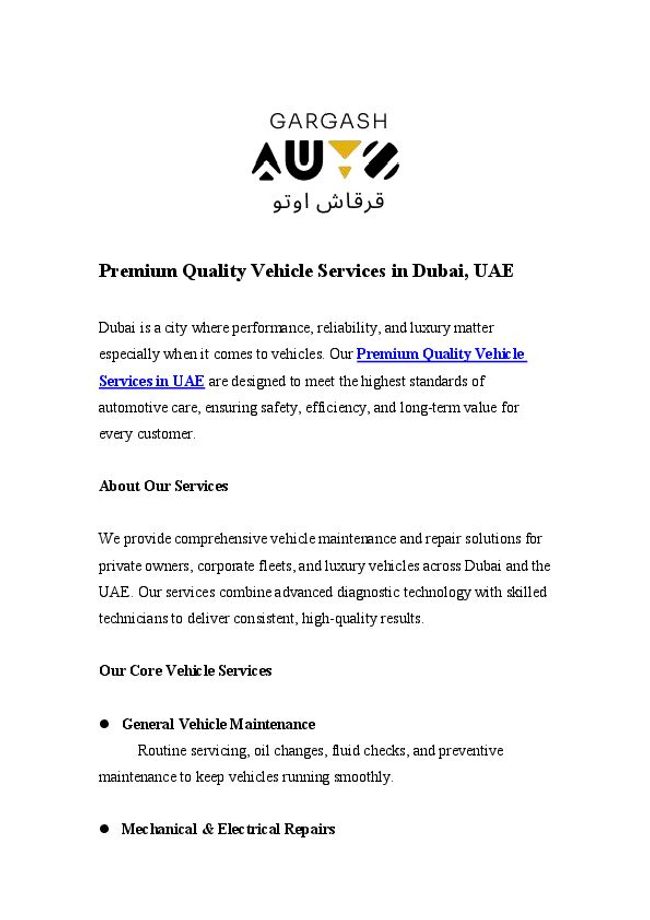 GARGASH
AUTO
قرقاش اوتو

Premium Quality Vehicle Services in Dubai, UAE

Dubai is a city where performance, reliability, and luxury matter especially when it comes to vehicles. Our Premium Quality Vehicle Services in UAE are designed to meet the highest standards of automotive care, ensuring safety, efficiency, and long-term value for every customer.

About Our Services

We provide comprehensive vehicle maintenance and repair solutions for private owners, corporate fleets, and luxury vehicles across Dubai and the UAE. Our services combine advanced diagnostic technology with skilled technicians to deliver consistent, high-quality results.

Our Core Vehicle Services

● General Vehicle Maintenance
Routine servicing, oil changes, fluid checks, and preventive maintenance to keep vehicles running smoothly.

● Mechanical & Electrical Repairs